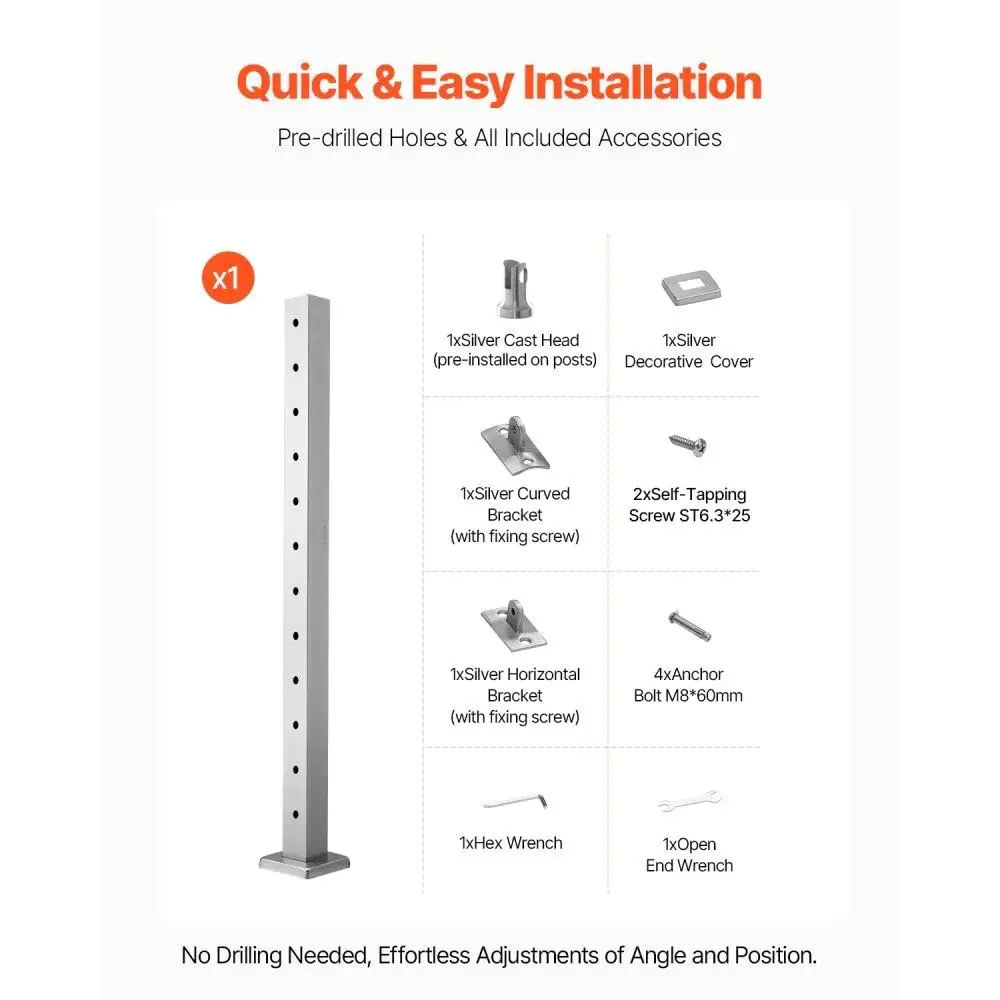 Quick & Easy Installation

Pre-drilled Holes & All Included Accessories

x1

1xSilver Cast Head
(pre-installed on posts)

1xSilver
Decorative Cover

1xSilver Curved
Bracket
(with fixing screw)

2xSelf-Tapping
Screw ST6.3*25

1xSilver Horizontal
Bracket
(with fixing screw)

4xAnchor
Bolt M8*60mm

1xHex Wrench

1xOpen
End Wrench

No Drilling Needed, Effortless Adjustments of Angle and Position.